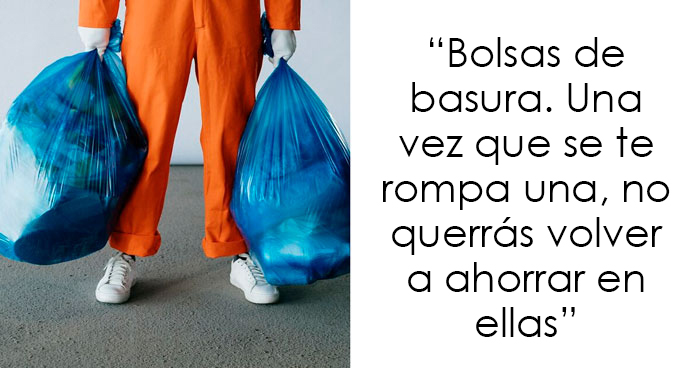 “Bolsas de basura. Una vez que se te rompa una, no querrás volver a ahorrar en ellas”